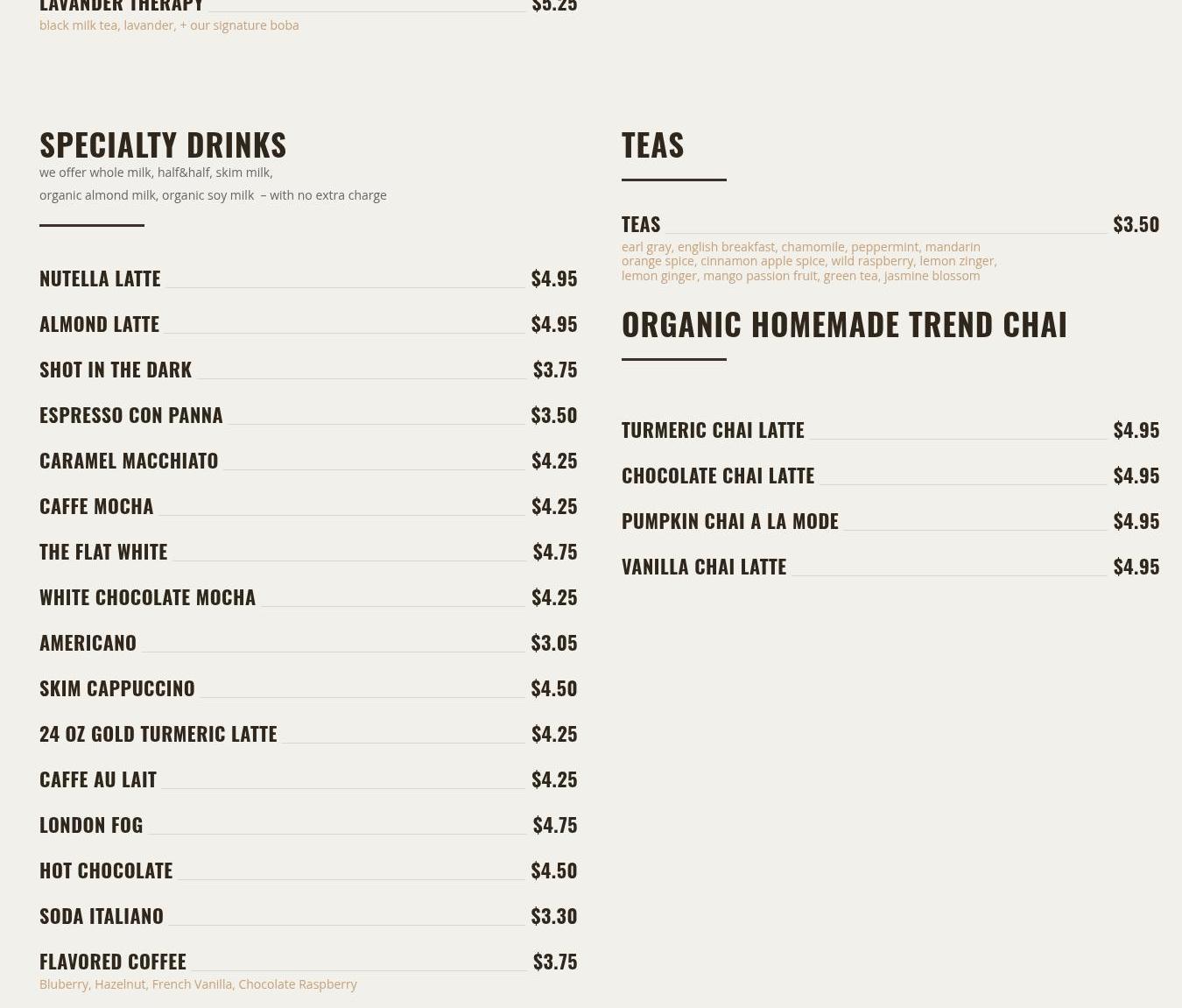 LAVANDER THERAPY $5.25
black milk tea, lavander, + our signature boba

SPECIALTY DRINKS
we offer whole milk, half&half, skim milk,
organic almond milk, organic soy milk – with no extra charge

NUTELLA LATTE $4.95

ALMOND LATTE $4.95

SHOT IN THE DARK $3.75

ESPRESSO CON PANNA $3.50

CARAMEL MACCHIATO $4.25

CAFFE MOCHA $4.25

THE FLAT WHITE $4.75

WHITE CHOCOLATE MOCHA $4.25

AMERICANO $3.05

SKIM CAPPUCCINO $4.50

24 OZ GOLD TURMERIC LATTE $4.25

CAFFE AU LAIT $4.25

LONDON FOG $4.75

HOT CHOCOLATE $4.50

SODA ITALIANO $3.30

FLAVORED COFFEE $3.75
Bluberry, Hazelnut, French Vanilla, Chocolate Raspberry

TEAS

TEAS $3.50
earl gray, english breakfast, chamomile, peppermint, mandarin orange spice, cinnamon apple spice, wild raspberry, lemon zinger, lemon ginger, mango passion fruit, green tea, jasmine blossom

ORGANIC HOMEMADE TREND CHAI

TURMERIC CHAI LATTE $4.95

CHOCOLATE CHAI LATTE $4.95

PUMPKIN CHAI A LA MODE $4.95

VANILLA CHAI LATTE $4.95